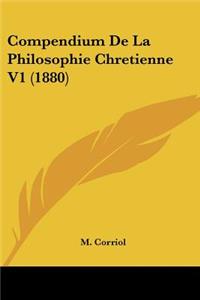 Compendium De La Philosophie Chretienne V1 (1880)

M. Corriol